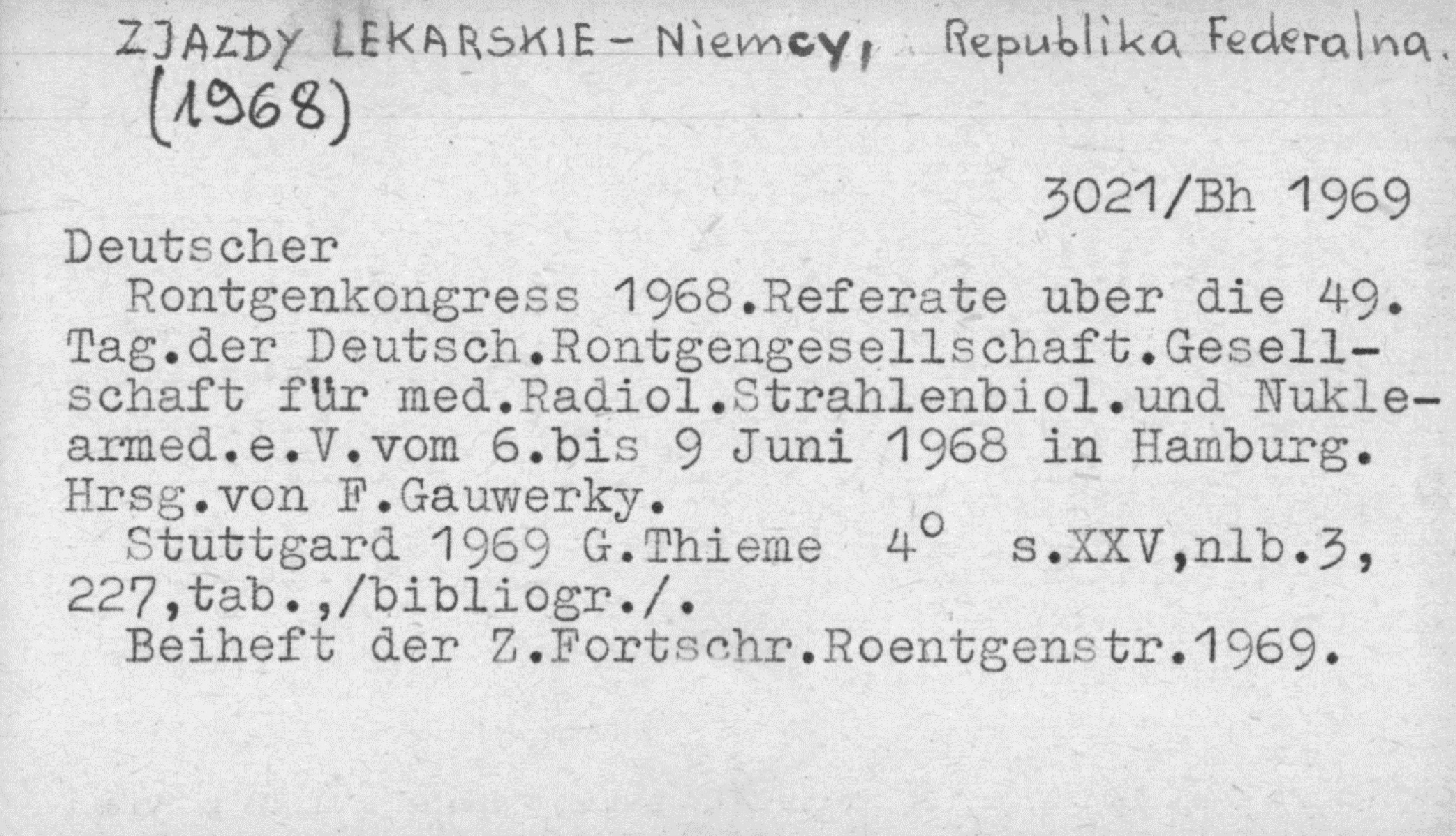 ZJAZDY LEKARSKIE - Niemcy, Republika Federalna.
(1968)

3021/Bh 1969

Deutscher Rontgenkongress 1968.Referate uber die 49. Tag.der Deutsch.Rontgengesellschaft.Gesellschaft für med.Radiol.Strahlenbiol.und Nuklearmed.e.V.vom 6.bis 9 Juni 1968 in Hamburg. Hrsg.von F.Gauwerky.

Stuttgard 1969 G.Thieme 4° s.XXV,nlb.3, 227,tab.,/bibliogr./.

Beiheft der Z.Fortschr.Roentgenstr.1969.